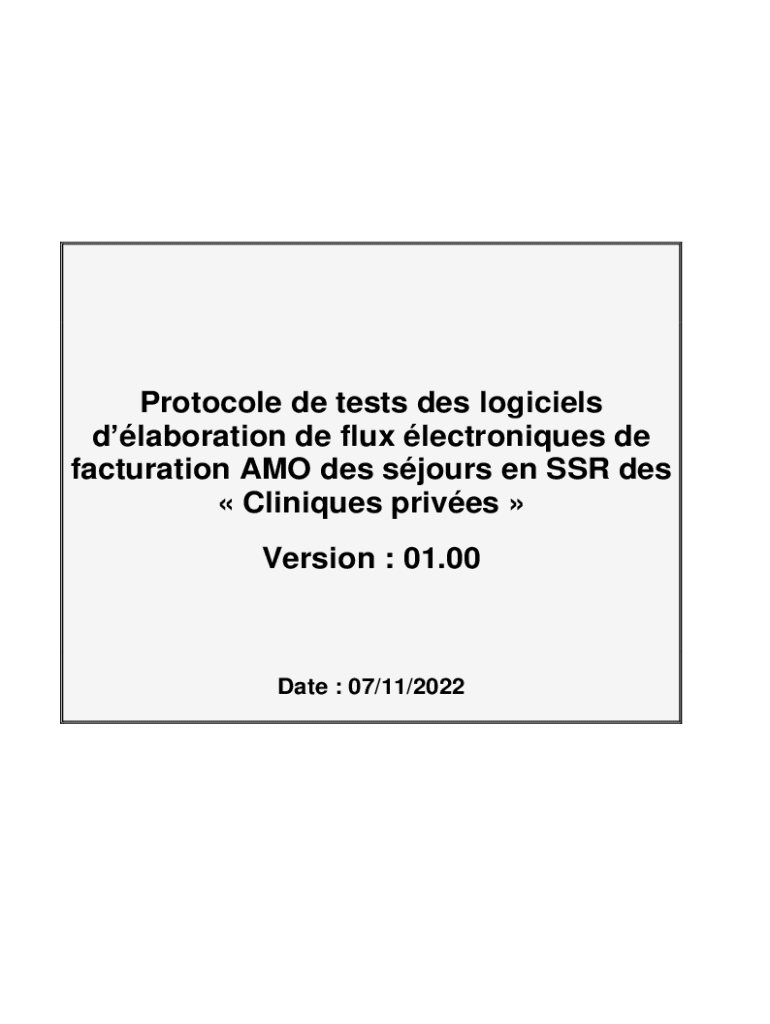 Protocole de tests des logiciels d’élaboration de flux électroniques de facturation AMO des séjours en SSR des « Cliniques privées »

Version : 01.00

Date : 07/11/2022